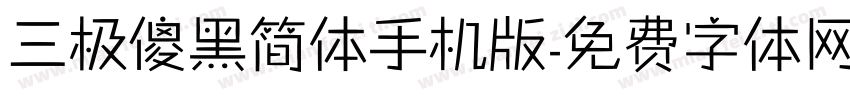 三极傻黑简体手机版-免费字体网